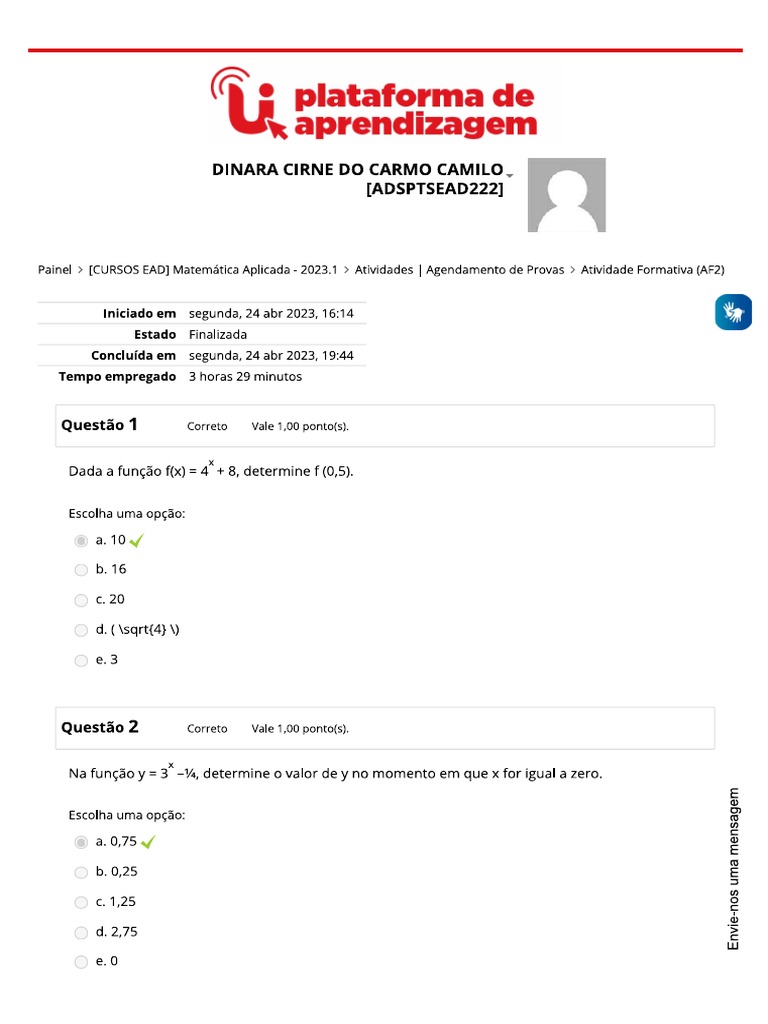 plataforma de aprendizagem

DINARA CIRNE DO CARMO CAMILO [ADSPTSEAD222]

Painel > [CURSOS EAD] Matemática Aplicada - 2023.1 > Atividades | Agendamento de Provas > Atividade Formativa (AF2)

| Iniciado em | segunda, 24 abr 2023, 16:14 |
|---|---|
| Estado | Finalizada |
| Concluída em | segunda, 24 abr 2023, 19:44 |
| Tempo empregado | 3 horas 29 minutos |

Questão 1 Correto Vale 1,00 ponto(s).

Dada a função f(x) = $4^x$ + 8, determine f (0,5).

Escolha uma opção:

a. 10

b. 16

c. 20

d. ( \sqrt{4} \)

e. 3

Questão 2 Correto Vale 1,00 ponto(s).

Na função y = $3^x$ –¼, determine o valor de y no momento em que x for igual a zero.

Escolha uma opção:

a. 0,75

b. 0,25

c. 1,25

d. 2,75

e. 0

Envie-nos uma mensagem